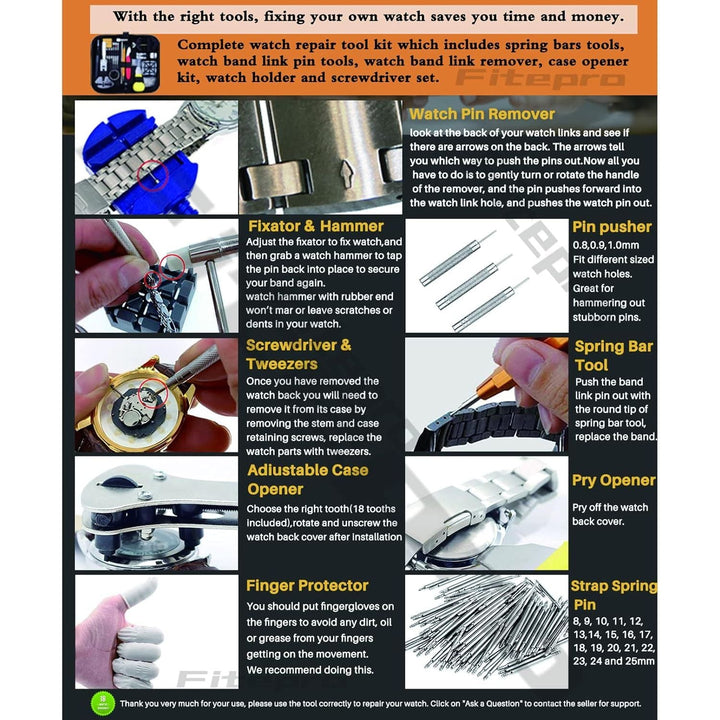 With the right tools, fixing your own watch saves you time and money.

Complete watch repair tool kit which includes spring bars tools, watch band link pin tools, watch band link remover, case opener kit, watch holder and screwdriver set.

Fitepro

Watch Pin Remover
look at the back of your watch links and see if there are arrows on the back. The arrows tell you which way to push the pins out.Now all you have to do is to gently turn or rotate the handle of the remover, and the pin pushes forward into the watch link hole, and pushes the watch pin out.

Fixator & Hammer
Adjust the fixator to fix watch,and then grab a watch hammer to tap the pin back into place to secure your band again.
watch hammer with rubber end won't mar or leave scratches or dents in your watch.

Pin pusher
0.8,0.9,1.0mm
Fit different sized watch holes.
Great for hammering out stubborn pins.

Screwdriver & Tweezers
Once you have removed the watch back you will need to remove it from its case by removing the stem and case retaining screws, replace the watch parts with tweezers.

Spring Bar Tool
Push the band link pin out with the round tip of spring bar tool, replace the band.

Adiustable Case Opener
Choose the right tooth(18 tooths included),rotate and unscrew the watch back cover after installation

Pry Opener
Pry off the watch back cover.

Finger Protector
You should put fingergloves on the fingers to avoid any dirt, oil or grease from your fingers getting on the movement.
We recommend doing this.

Strap Spring Pin
8, 9, 10, 11, 12, 13,14, 15, 16, 17, 18, 19, 20, 21, 22, 23, 24 and 25mm

Fitepro

Thank you very much for your use, please use the tool correctly to repair your watch. Click on "Ask a Question" to contact the seller for support.